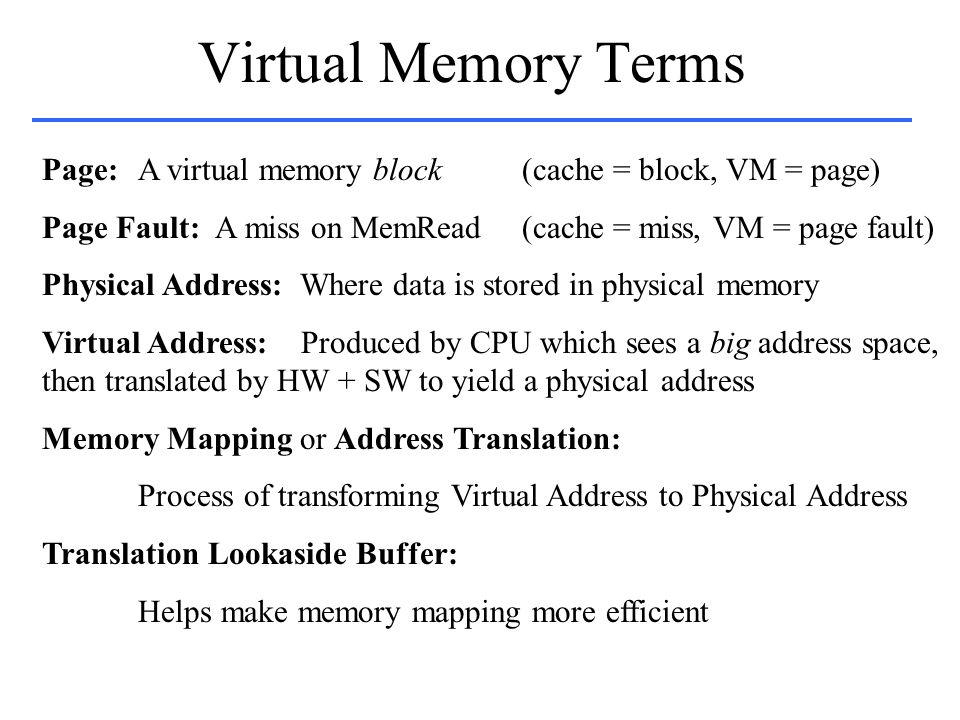 Virtual Memory Terms

Page: A virtual memory block (cache = block, VM = page)

Page Fault: A miss on MemRead (cache = miss, VM = page fault)

Physical Address: Where data is stored in physical memory

Virtual Address: Produced by CPU which sees a big address space, then translated by HW + SW to yield a physical address

Memory Mapping or Address Translation:

Process of transforming Virtual Address to Physical Address

Translation Lookaside Buffer:

Helps make memory mapping more efficient